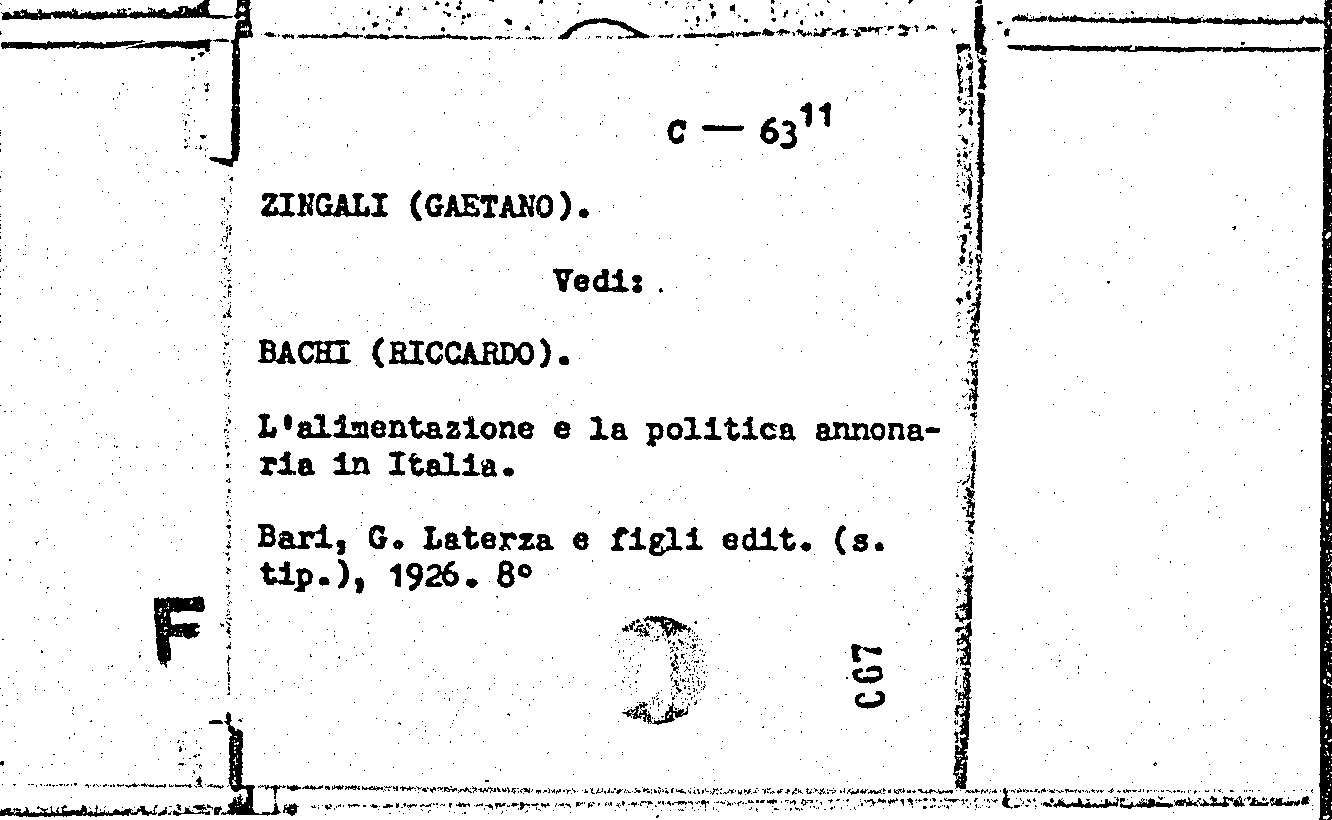 C — $63^{11}$

ZINGALI (GAETANO).

Vedi:

BACHI (RICCARDO).

L'alimentazione e la politica annonaria in Italia.

Bari, G. Laterza e figli edit. (s. tip.), 1926. 8°

C67